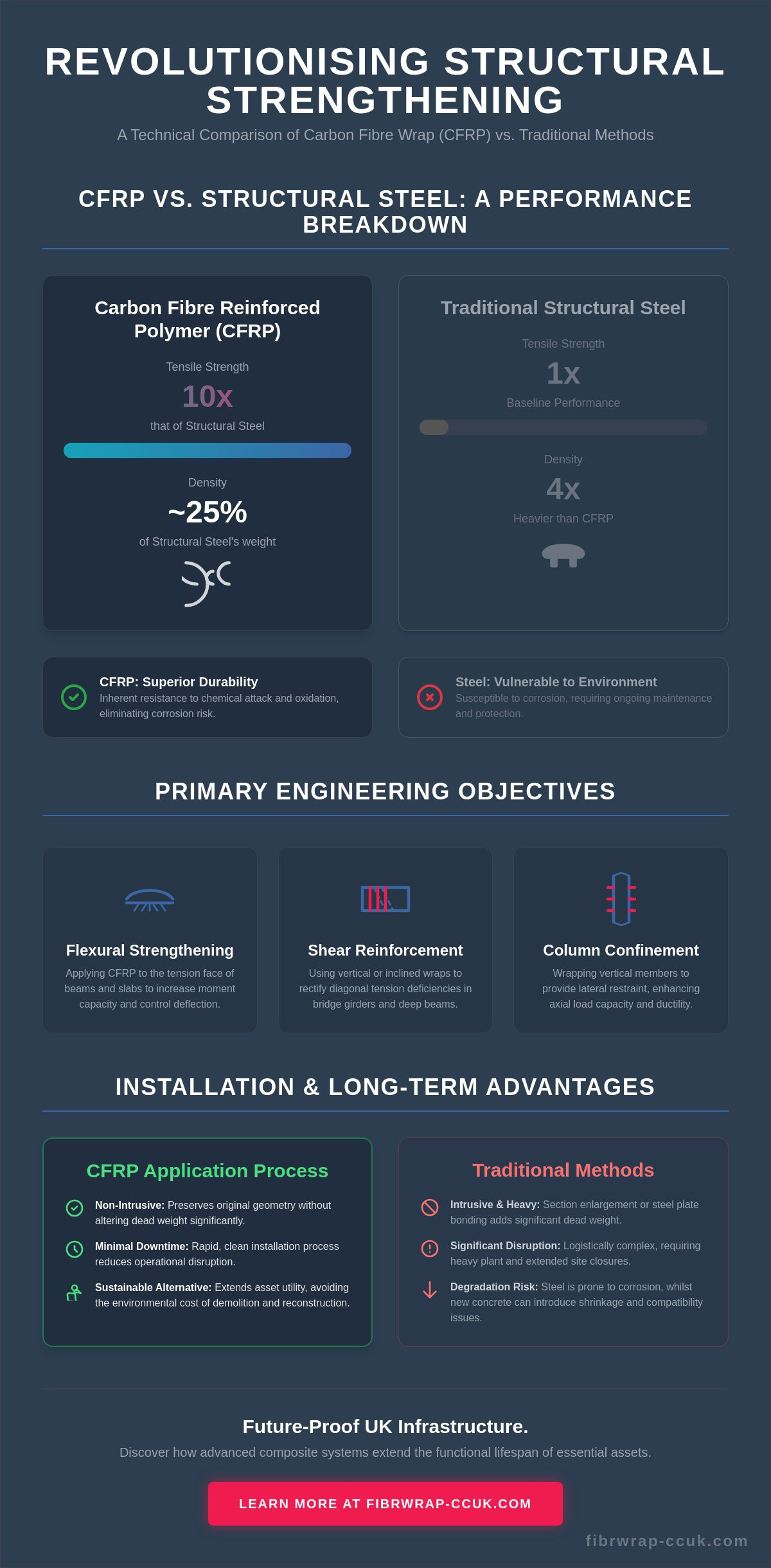 REVOLUTIONISING STRUCTURAL STRENGTHENING

A Technical Comparison of Carbon Fibre Wrap (CFRP) vs. Traditional Methods

CFRP VS. STRUCTURAL STEEL: A PERFORMANCE BREAKDOWN

Carbon Fibre Reinforced Polymer (CFRP)

Tensile Strength

10x

that of Structural Steel

Density

~25%

of Structural Steel's weight

Traditional Structural Steel

Tensile Strength

1x

Baseline Performance

Density

4x

Heavier than CFRP

CFRP: Superior Durability

Inherent resistance to chemical attack and oxidation, eliminating corrosion risk.

Steel: Vulnerable to Environment

Susceptible to corrosion, requiring ongoing maintenance and protection.

PRIMARY ENGINEERING OBJECTIVES

Flexural Strengthening

Applying CFRP to the tension face of beams and slabs to increase moment capacity and control deflection.

Shear Reinforcement

Using vertical or inclined wraps to rectify diagonal tension deficiencies in bridge girders and deep beams.

Column Confinement

Wrapping vertical members to provide lateral restraint, enhancing axial load capacity and ductility.

INSTALLATION & LONG-TERM ADVANTAGES

CFRP Application Process

Non-Intrusive: Preserves original geometry without altering dead weight significantly.

Minimal Downtime: Rapid, clean installation process reduces operational disruption.

Sustainable Alternative: Extends asset utility, avoiding the environmental cost of demolition and reconstruction.

Traditional Methods

Intrusive & Heavy: Section enlargement or steel plate bonding adds significant dead weight.

Significant Disruption: Logistically complex, requiring heavy plant and extended site closures.

Degradation Risk: Steel is prone to corrosion, whilst new concrete can introduce shrinkage and compatibility issues.

Future-Proof UK Infrastructure.

Discover how advanced composite systems extend the functional lifespan of essential assets.

LEARN MORE AT FIBRWRAP-CCUK.COM

fibrwrap-ccuk.com